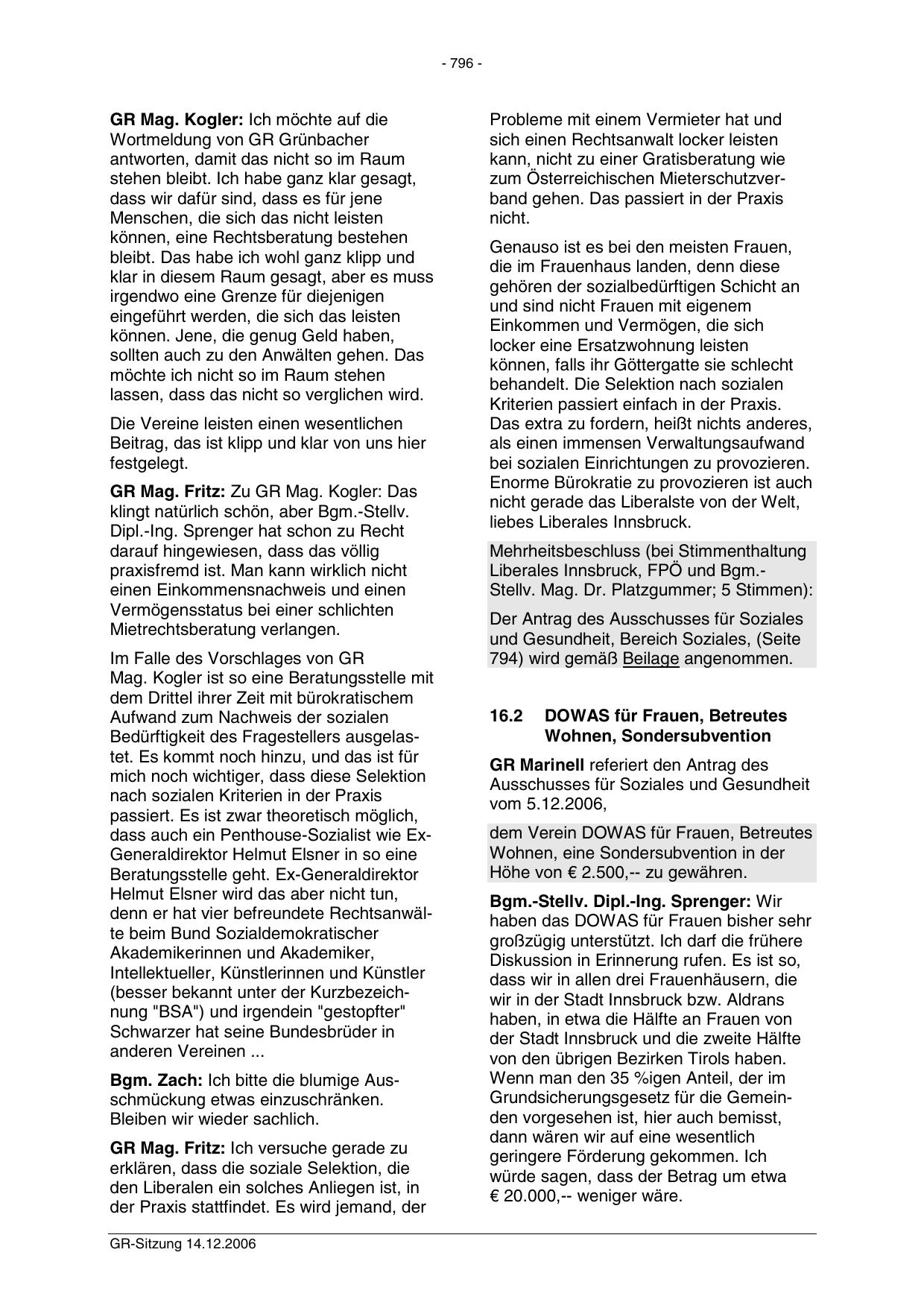 - 796 -

GR Mag. Kogler: Ich möchte auf die Wortmeldung von GR Grünbacher antworten, damit das nicht so im Raum stehen bleibt. Ich habe ganz klar gesagt, dass wir dafür sind, dass es für jene Menschen, die sich das nicht leisten können, eine Rechtsberatung bestehen bleibt. Das habe ich wohl ganz klipp und klar in diesem Raum gesagt, aber es muss irgendwo eine Grenze für diejenigen eingeführt werden, die sich das leisten können. Jene, die genug Geld haben, sollten auch zu den Anwälten gehen. Das möchte ich nicht so im Raum stehen lassen, dass das nicht so verglichen wird.

Die Vereine leisten einen wesentlichen Beitrag, das ist klipp und klar von uns hier festgelegt.

GR Mag. Fritz: Zu GR Mag. Kogler: Das klingt natürlich schön, aber Bgm.-Stellv. Dipl.-Ing. Sprenger hat schon zu Recht darauf hingewiesen, dass das völlig praxisfremd ist. Man kann wirklich nicht einen Einkommensnachweis und einen Vermögensstatus bei einer schlichten Mietrechtsberatung verlangen.

Im Falle des Vorschlages von GR Mag. Kogler ist so eine Beratungsstelle mit dem Drittel ihrer Zeit mit bürokratischem Aufwand zum Nachweis der sozialen Bedürftigkeit des Fragestellers ausgelastet. Es kommt noch hinzu, und das ist für mich noch wichtiger, dass diese Selektion nach sozialen Kriterien in der Praxis passiert. Es ist zwar theoretisch möglich, dass auch ein Penthouse-Sozialist wie Ex-Generaldirektor Helmut Elsner in so eine Beratungsstelle geht. Ex-Generaldirektor Helmut Elsner wird das aber nicht tun, denn er hat vier befreundete Rechtsanwälte beim Bund Sozialdemokratischer Akademikerinnen und Akademiker, Intellektueller, Künstlerinnen und Künstler (besser bekannt unter der Kurzbezeichnung "BSA") und irgendein "gestopfter" Schwarzer hat seine Bundesbrüder in anderen Vereinen ...

Bgm. Zach: Ich bitte die blumige Ausschmückung etwas einzuschränken. Bleiben wir wieder sachlich.

GR Mag. Fritz: Ich versuche gerade zu erklären, dass die soziale Selektion, die den Liberalen ein solches Anliegen ist, in der Praxis stattfindet. Es wird jemand, der Probleme mit einem Vermieter hat und sich einen Rechtsanwalt locker leisten kann, nicht zu einer Gratisberatung wie zum Österreichischen Mieterschutzverband gehen. Das passiert in der Praxis nicht.

Genauso ist es bei den meisten Frauen, die im Frauenhaus landen, denn diese gehören der sozialbedürftigen Schicht an und sind nicht Frauen mit eigenem Einkommen und Vermögen, die sich locker eine Ersatzwohnung leisten können, falls ihr Göttergatte sie schlecht behandelt. Die Selektion nach sozialen Kriterien passiert einfach in der Praxis. Das extra zu fordern, heißt nichts anderes, als einen immensen Verwaltungsaufwand bei sozialen Einrichtungen zu provozieren. Enorme Bürokratie zu provozieren ist auch nicht gerade das Liberalste von der Welt, liebes Liberales Innsbruck.

Mehrheitsbeschluss (bei Stimmenthaltung Liberales Innsbruck, FPÖ und Bgm.-Stellv. Mag. Dr. Platzgummer; 5 Stimmen):

Der Antrag des Ausschusses für Soziales und Gesundheit, Bereich Soziales, (Seite 794) wird gemäß Beilage angenommen.

16.2 DOWAS für Frauen, Betreutes Wohnen, Sondersubvention

GR Marinell referiert den Antrag des Ausschusses für Soziales und Gesundheit vom 5.12.2006,

dem Verein DOWAS für Frauen, Betreutes Wohnen, eine Sondersubvention in der Höhe von € 2.500,-- zu gewähren.

Bgm.-Stellv. Dipl.-Ing. Sprenger: Wir haben das DOWAS für Frauen bisher sehr großzügig unterstützt. Ich darf die frühere Diskussion in Erinnerung rufen. Es ist so, dass wir in allen drei Frauenhäusern, die wir in der Stadt Innsbruck bzw. Aldrans haben, in etwa die Hälfte an Frauen von der Stadt Innsbruck und die zweite Hälfte von den übrigen Bezirken Tirols haben. Wenn man den 35 %igen Anteil, der im Grundsicherungsgesetz für die Gemeinden vorgesehen ist, hier auch bemisst, dann wären wir auf eine wesentlich geringere Förderung gekommen. Ich würde sagen, dass der Betrag um etwa € 20.000,-- weniger wäre.

GR-Sitzung 14.12.2006